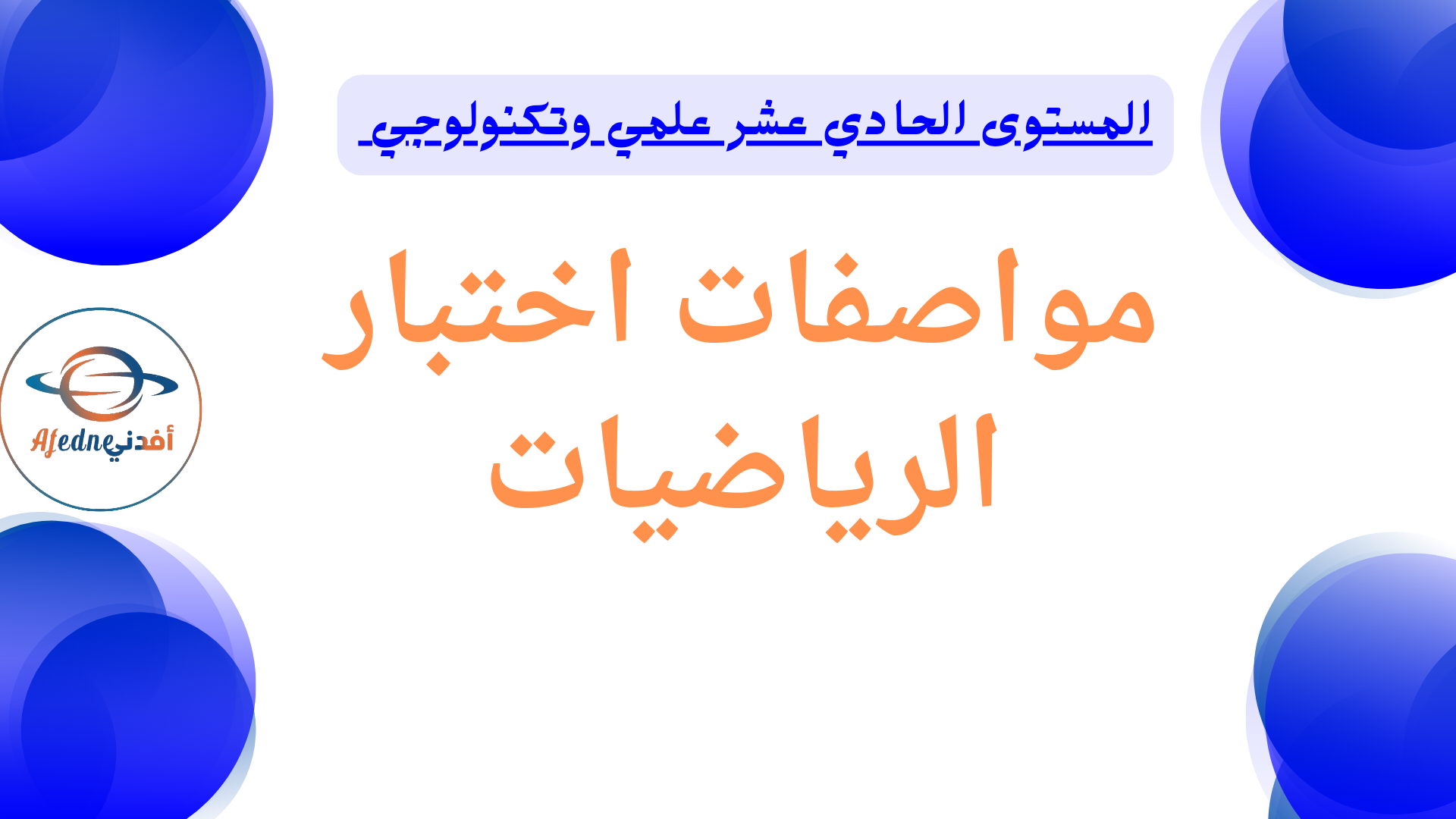 المستوى الحادي عشر علمي وتكنولوجي

مواصفات اختبار الرياضيات

Afedne أفدني